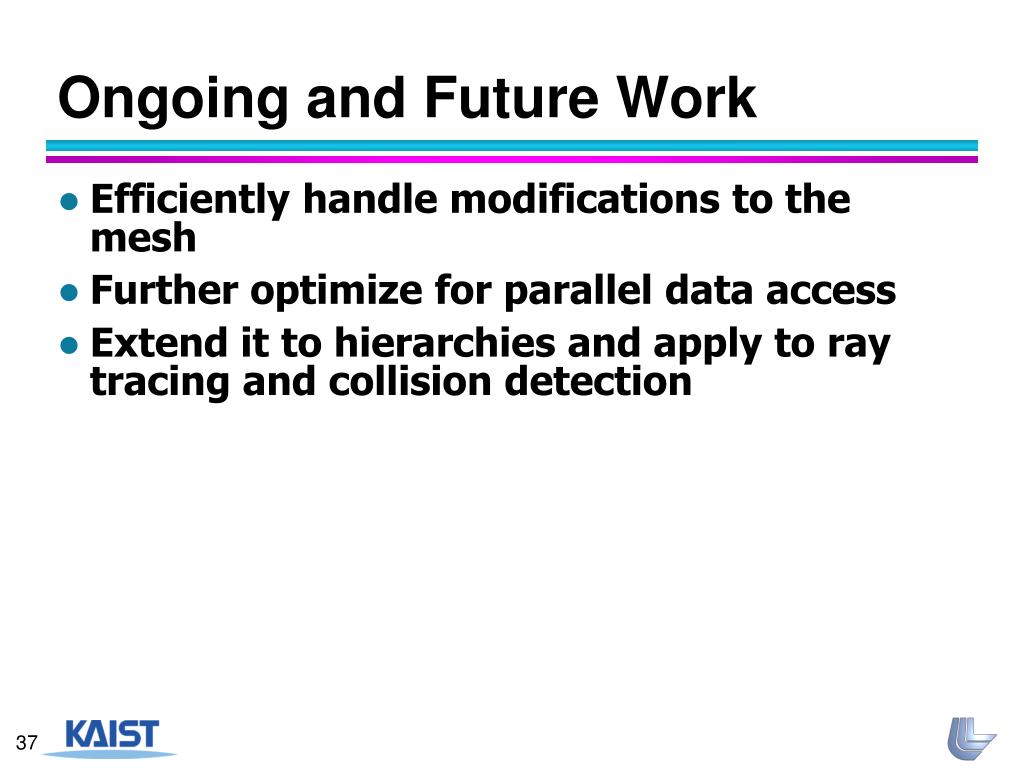 Ongoing and Future Work

● Efficiently handle modifications to the mesh
● Further optimize for parallel data access
● Extend it to hierarchies and apply to ray tracing and collision detection

37 KAIST